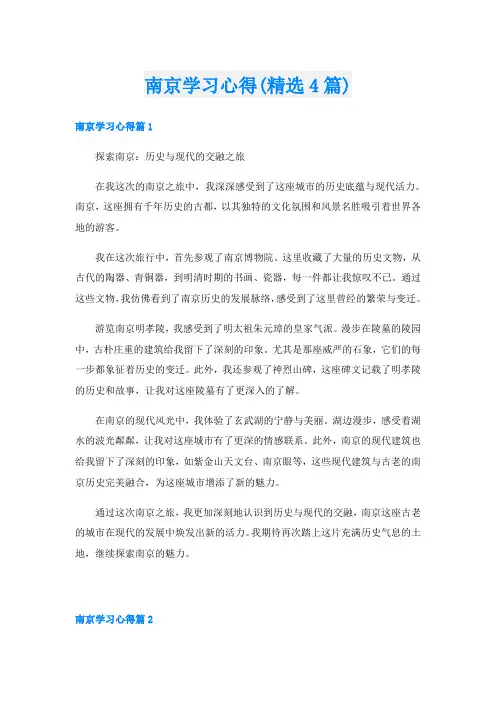 南京学习心得(精选4篇)

南京学习心得篇1

探索南京：历史与现代的交融之旅

在我这次的南京之旅中，我深深感受到了这座城市的历史底蕴与现代活力。南京，这座拥有千年历史的古都，以其独特的文化氛围和风景名胜吸引着世界各地的游客。

我在这次旅行中，首先参观了南京博物院。这里收藏了大量的历史文物，从古代的陶器、青铜器，到明清时期的书画、瓷器，每一件都让我惊叹不已。通过这些文物，我仿佛看到了南京历史的发展脉络，感受到了这里曾经的繁荣与变迁。

游览南京明孝陵，我感受到了明太祖朱元璋的皇家气派。漫步在陵墓的陵园中，古朴庄重的建筑给我留下了深刻的印象。尤其是那座威严的石象，它们的每一步都象征着历史的变迁。此外，我还参观了神烈山碑，这座碑文记载了明孝陵的历史和故事，让我对这座陵墓有了更深入的了解。

在南京的现代风光中，我体验了玄武湖的宁静与美丽。湖边漫步，感受着湖水的波光粼粼，让我对这座城市有了更深的情感联系。此外，南京的现代建筑也给我留下了深刻的印象，如紫金山天文台、南京眼等，这些现代建筑与古老的南京历史完美融合，为这座城市增添了新的魅力。

通过这次南京之旅，我更加深刻地认识到历史与现代的交融，南京这座古老的城市在现代的发展中焕发出新的活力。我期待再次踏上这片充满历史气息的土地，继续探索南京的魅力。

南京学习心得篇2